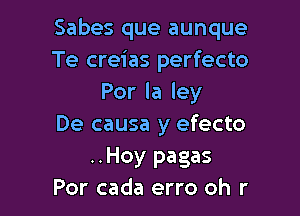 Sabes que aunque
Te creías perfecto
Por la ley
De causa y efecto
..Hoy pagas
Por cada erro oh r